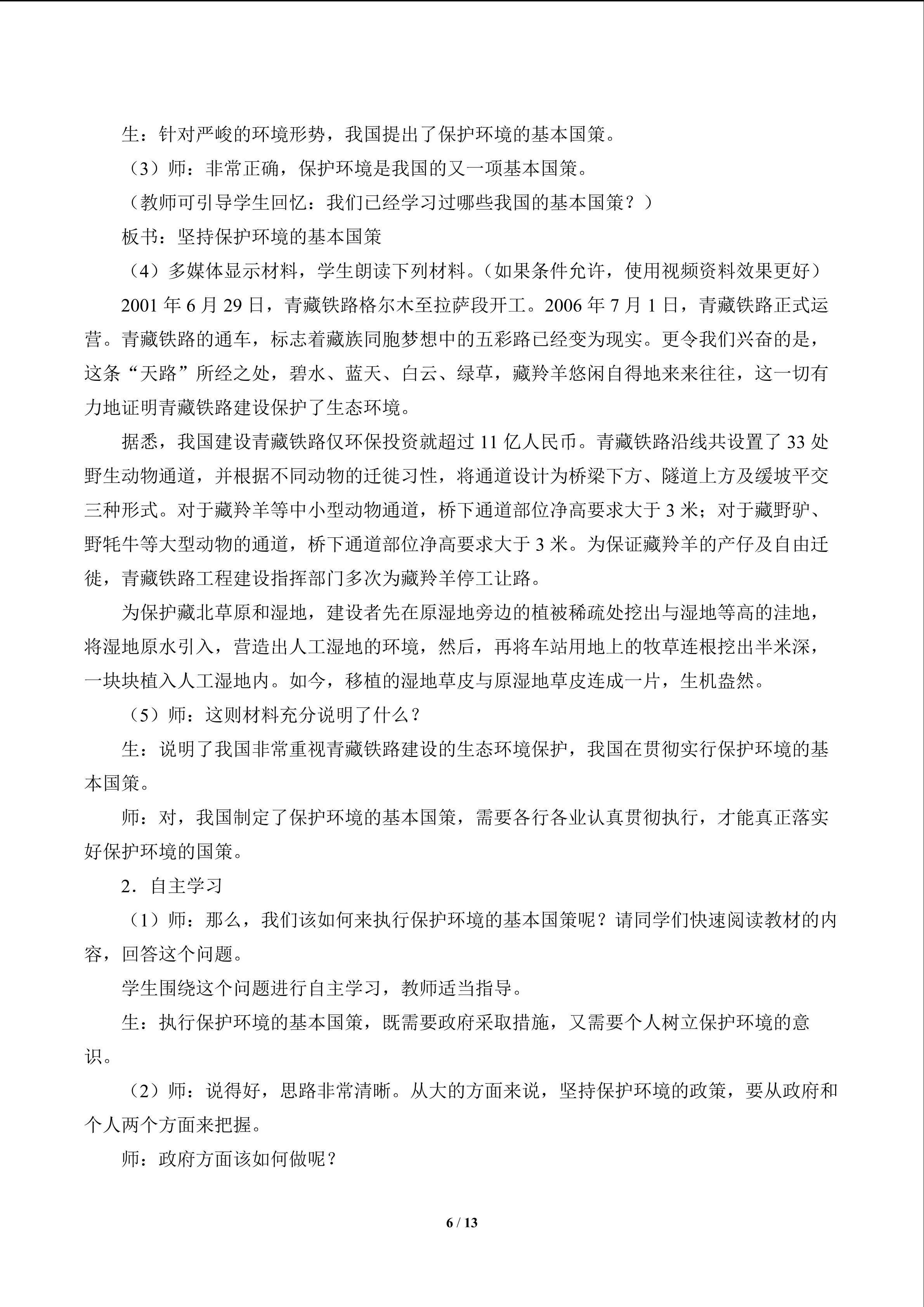 生：针对严峻的环境形势，我国提出了保护环境的基本国策。

（3）师：非常正确，保护环境是我国的又一项基本国策。

（教师可引导学生回忆：我们已经学习过哪些我国的基本国策？）

板书：坚持保护环境的基本国策

（4）多媒体显示材料，学生朗读下列材料。（如果条件允许，使用视频资料效果更好）

2001年6月29日，青藏铁路格尔木至拉萨段开工。2006年7月1日，青藏铁路正式运营。青藏铁路的通车，标志着藏族同胞梦想中的五彩路已经变为现实。更令我们兴奋的是，这条“天路”所经之处，碧水、蓝天、白云、绿草，藏羚羊悠闲自得地来来往往，这一切有力地证明青藏铁路建设保护了生态环境。

据悉，我国建设青藏铁路仅环保投资就超过11亿人民币。青藏铁路沿线共设置了33处野生动物通道，并根据不同动物的迁徙习性，将通道设计为桥梁下方、隧道上方及缓坡平交三种形式。对于藏羚羊等中小型动物通道，桥下通道部位净高要求大于3米；对于藏野驴、野牦牛等大型动物的通道，桥下通道部位净高要求大于3米。为保证藏羚羊的产仔及自由迁徙，青藏铁路工程建设指挥部门多次为藏羚羊停工让路。

为保护藏北草原和湿地，建设者先在原湿地旁边的植被稀疏处挖出与湿地等高的洼地，将湿地原水引入，营造出人工湿地的环境，然后，再将车站用地上的牧草连根挖出半米深，一块块植入人工湿地内。如今，移植的湿地草皮与原湿地草皮连成一片，生机盎然。

（5）师：这则材料充分说明了什么？

生：说明了我国非常重视青藏铁路建设的生态环境保护，我国在贯彻实行保护环境的基本国策。

师：对，我国制定了保护环境的基本国策，需要各行各业认真贯彻执行，才能真正落实好保护环境的国策。

2．自主学习

（1）师：那么，我们该如何来执行保护环境的基本国策呢？请同学们快速阅读教材的内容，回答这个问题。

学生围绕这个问题进行自主学习，教师适当指导。

生：执行保护环境的基本国策，既需要政府采取措施，又需要个人树立保护环境的意识。

（2）师：说得好，思路非常清晰。从大的方面来说，坚持保护环境的政策，要从政府和个人两个方面来把握。

师：政府方面该如何做呢？

6 / 13